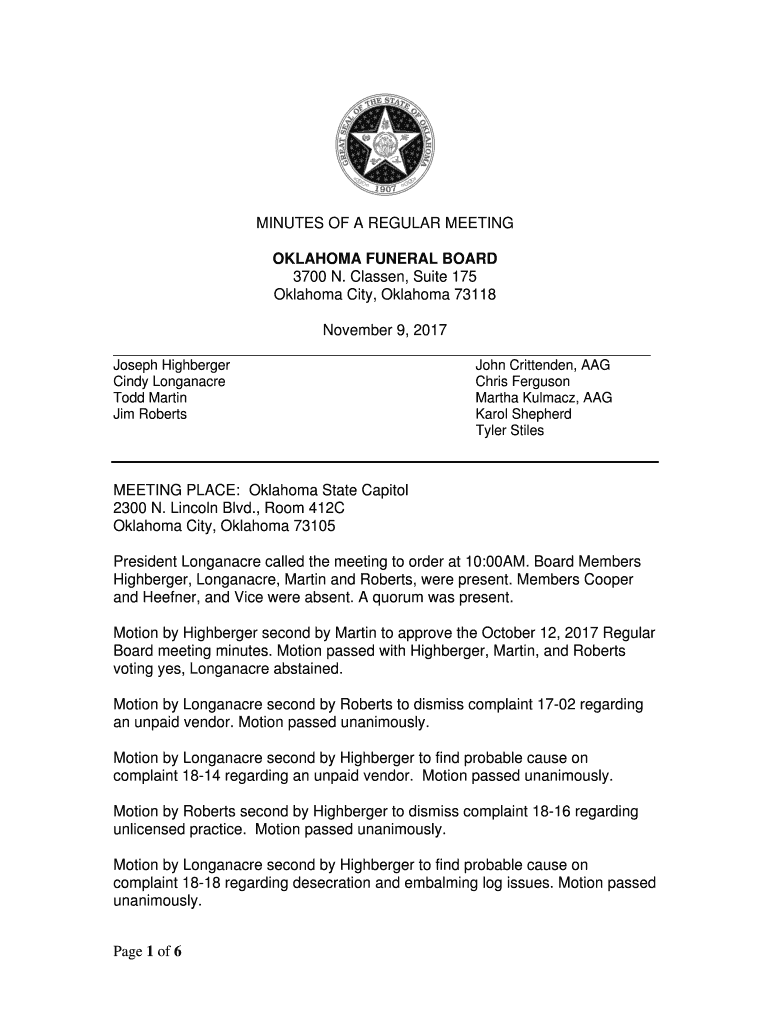 GREAT SEAL OF THE STATE OF OKLAHOMA
1907

MINUTES OF A REGULAR MEETING

OKLAHOMA FUNERAL BOARD
3700 N. Classen, Suite 175
Oklahoma City, Oklahoma 73118

November 9, 2017

Joseph Highberger
Cindy Longanacre
Todd Martin
Jim Roberts

John Crittenden, AAG
Chris Ferguson
Martha Kulmacz, AAG
Karol Shepherd
Tyler Stiles

MEETING PLACE: Oklahoma State Capitol
2300 N. Lincoln Blvd., Room 412C
Oklahoma City, Oklahoma 73105

President Longanacre called the meeting to order at 10:00AM. Board Members Highberger, Longanacre, Martin and Roberts, were present. Members Cooper and Heefner, and Vice were absent. A quorum was present.

Motion by Highberger second by Martin to approve the October 12, 2017 Regular Board meeting minutes. Motion passed with Highberger, Martin, and Roberts voting yes, Longanacre abstained.

Motion by Longanacre second by Roberts to dismiss complaint 17-02 regarding an unpaid vendor. Motion passed unanimously.

Motion by Longanacre second by Highberger to find probable cause on complaint 18-14 regarding an unpaid vendor. Motion passed unanimously.

Motion by Roberts second by Highberger to dismiss complaint 18-16 regarding unlicensed practice. Motion passed unanimously.

Motion by Longanacre second by Highberger to find probable cause on complaint 18-18 regarding desecration and embalming log issues. Motion passed unanimously.

Page 1 of 6